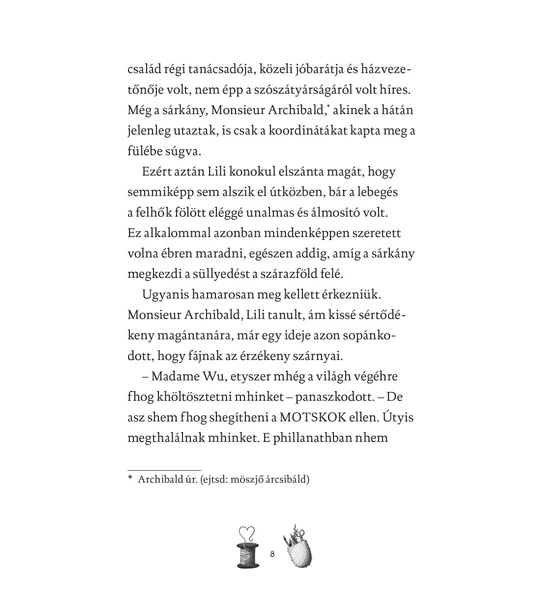 család régi tanácsadója, közeli jóbarátja és házvezetőnője volt, nem épp a szószátyárságáról volt híres. Még a sárkány, Monsieur Archibald,* akinek a hátán jelenleg utaztak, is csak a koordinátákat kapta meg a fülébe súgva.

Ezért aztán Lili konokul elszánta magát, hogy semmiképp sem alszik el útközben, bár a lebegés a felhők fölött eléggé unalmas és álmosító volt. Ez alkalommal azonban mindenképpen szeretett volna ébren maradni, egészen addig, amíg a sárkány megkezdi a süllyedést a szárazföld felé.

Ugyanis hamarosan meg kellett érkezniük. Monsieur Archibald, Lili tanult, ám kissé sértődékeny magántanára, már egy ideje azon sopánkodott, hogy fájnak az érzékeny szárnyai.

– Madame Wu, etyszer mhég a világh végéhre fhog khöltösztetni mhinket – panaszkodott. – De asz shem fhog shegítheni a MOTSKOK ellen. Útyis megthalálnak mhinket. E phillanathban nhem

* Archibald úr. (ejtsd: möszjő árcsibáld)

8